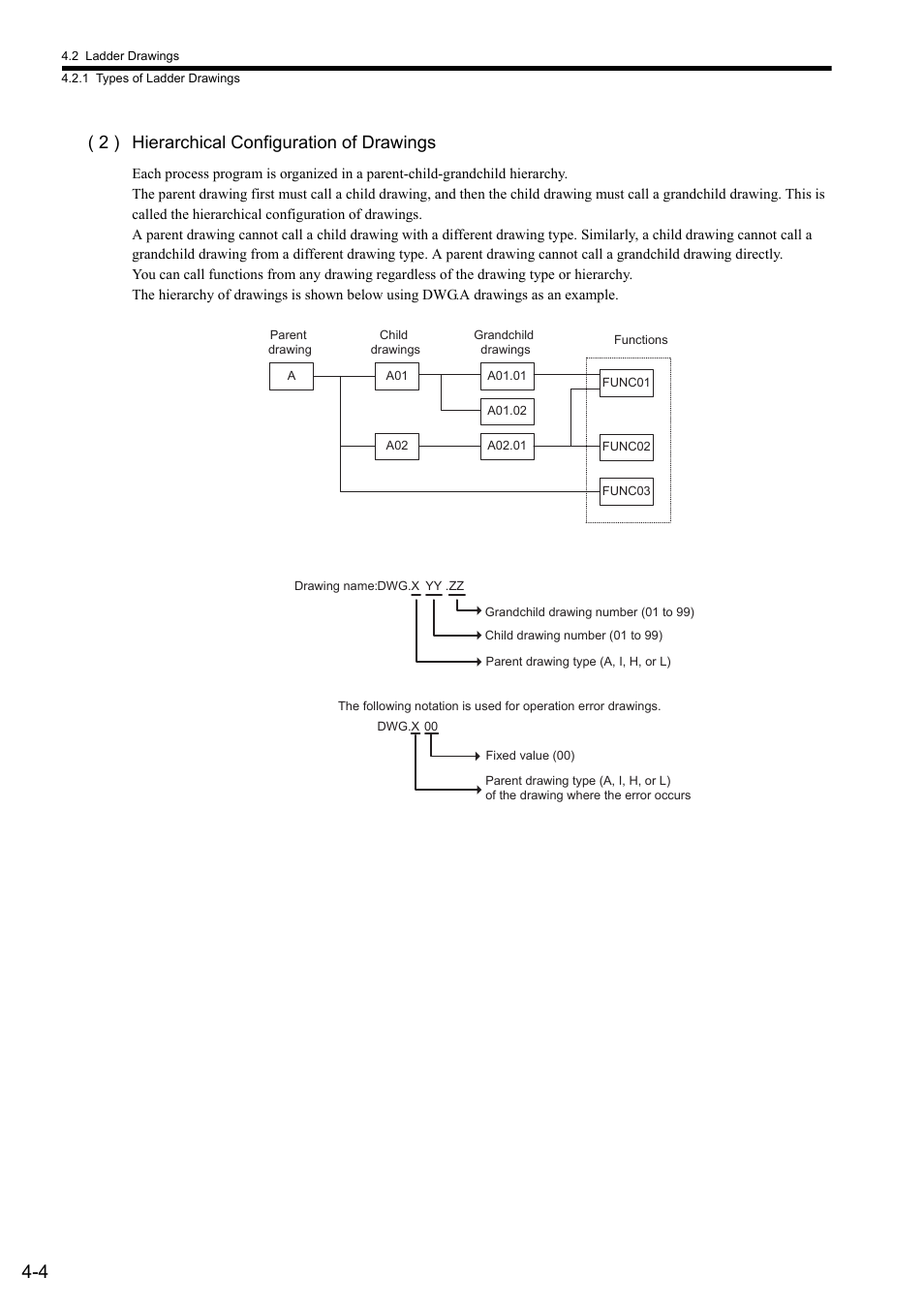 4.2 Ladder Drawings
4.2.1 Types of Ladder Drawings

( 2 ) Hierarchical Configuration of Drawings

Each process program is organized in a parent-child-grandchild hierarchy.
The parent drawing first must call a child drawing, and then the child drawing must call a grandchild drawing. This is called the hierarchical configuration of drawings.
A parent drawing cannot call a child drawing with a different drawing type. Similarly, a child drawing cannot call a grandchild drawing from a different drawing type. A parent drawing cannot call a grandchild drawing directly.
You can call functions from any drawing regardless of the drawing type or hierarchy.
The hierarchy of drawings is shown below using DWG.A drawings as an example.

Parent drawing
Child drawings
Grandchild drawings
Functions
A
A01
A01.01
A01.02
A02
A02.01
FUNC01
FUNC02
FUNC03

Drawing name:DWG.X YY .ZZ
Grandchild drawing number (01 to 99)
Child drawing number (01 to 99)
Parent drawing type (A, I, H, or L)

The following notation is used for operation error drawings.
DWG.X 00
Fixed value (00)
Parent drawing type (A, I, H, or L) of the drawing where the error occurs

4-4